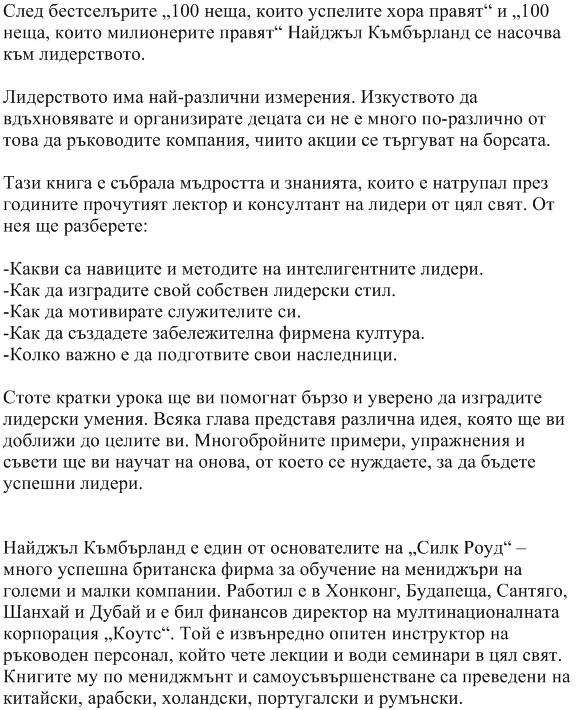 След бестселърите „100 неща, които успелите хора правят“ и „100 неща, които милионерите правят“ Найджъл Къмбърланд се насочва към лидерството.

Лидерството има най-различни измерения. Изкуството да вдъхновявате и организирате децата си не е много по-различно от това да ръководите компания, чиито акции се търгуват на борсата.

Тази книга е събрала мъдростта и знанията, които е натрупал през годините прочутият лектор и консултант на лидери от цял свят. От нея ще разберете:

-Какви са навиците и методите на интелигентните лидери.
-Как да изградите свой собствен лидерски стил.
-Как да мотивирате служителите си.
-Как да създадете забележителна фирмена култура.
-Колко важно е да подготвите свои наследници.

Стоте кратки урока ще ви помогнат бързо и уверено да изградите лидерски умения. Всяка глава представя различна идея, която ще ви доближи до целите ви. Многобройните примери, упражнения и съвети ще ви научат на онова, от което се нуждаете, за да бъдете успешни лидери.

Найджъл Къмбърланд е един от основателите на „Силк Роуд“ – много успешна британска фирма за обучение на мениджъри на големи и малки компании. Работил е в Хонконг, Будапеща, Сантяго, Шанхай и Дубай и е бил финансов директор на мултинационалната корпорация „Коутс“. Той е извънредно опитен инструктор на ръководен персонал, който чете лекции и води семинари в цял свят. Книгите му по мениджмънт и самоусъвършенстване са преведени на китайски, арабски, холандски, португалски и румънски.